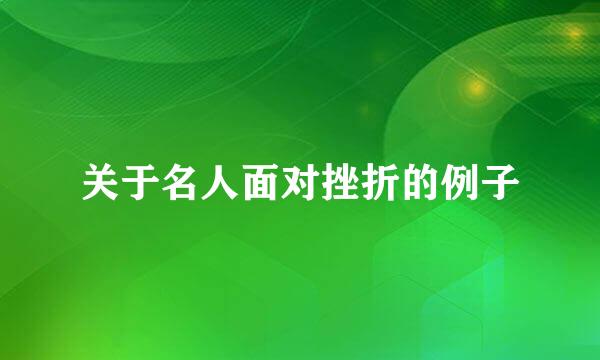 关于名人面对挫折的例子